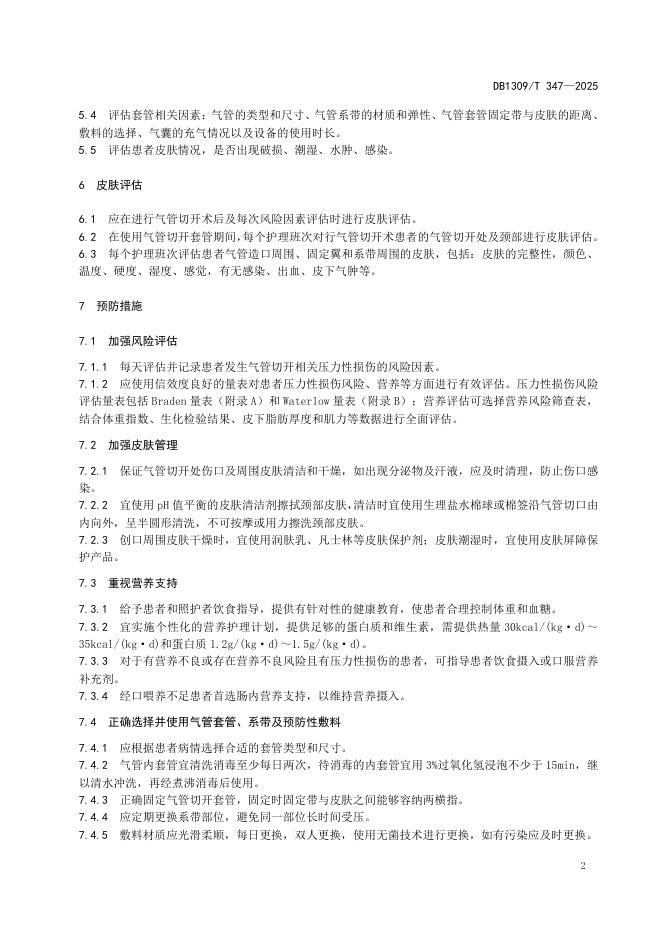 DB1309/T 347—2025

5.4 评估套管相关因素：气管的类型和尺寸、气管系带的材质和弹性、气管套管固定带与皮肤的距离、敷料的选择、气囊的充气情况以及设备的使用时长。
5.5 评估患者皮肤情况，是否出现破损、潮湿、水肿、感染。

6 皮肤评估

6.1 应在进行气管切开术后及每次风险因素评估时进行皮肤评估。
6.2 在使用气管切开套管期间，每个护理班次对行气管切开术患者的气管切开处及颈部进行皮肤评估。
6.3 每个护理班次评估患者气管造口周围、固定翼和系带周围的皮肤，包括：皮肤的完整性，颜色、温度、硬度、湿度、感觉，有无感染、出血、皮下气肿等。

7 预防措施

7.1 加强风险评估

7.1.1 每天评估并记录患者发生气管切开相关压力性损伤的风险因素。
7.1.2 应使用信效度良好的量表对患者压力性损伤风险、营养等方面进行有效评估。压力性损伤风险评估量表包括 Braden 量表（附录 A）和 Waterlow 量表（附录 B）；营养评估可选择营养风险筛查表，结合体重指数、生化检验结果、皮下脂肪厚度和肌力等数据进行全面评估。

7.2 加强皮肤管理

7.2.1 保证气管切开处伤口及周围皮肤清洁和干燥，如出现分泌物及汗液，应及时清理，防止伤口感染。
7.2.2 宜使用 pH 值平衡的皮肤清洁剂擦拭颈部皮肤，清洁时宜使用生理盐水棉球或棉签沿气管切口由内向外，呈半圆形清洗，不可按摩或用力擦洗颈部皮肤。
7.2.3 创口周围皮肤干燥时，宜使用润肤乳、凡士林等皮肤保护剂；皮肤潮湿时，宜使用皮肤屏障保护产品。

7.3 重视营养支持

7.3.1 给予患者和照护者饮食指导，提供有针对性的健康教育，使患者合理控制体重和血糖。
7.3.2 宜实施个性化的营养护理计划，提供足够的蛋白质和维生素，需提供热量 30kcal/(kg·d)～35kcal/(kg·d)和蛋白质 1.2g/(kg·d)～1.5g/(kg·d)。
7.3.3 对于有营养不良或存在营养不良风险且有压力性损伤的患者，可指导患者饮食摄入或口服营养补充剂。
7.3.4 经口喂养不足患者首选肠内营养支持，以维持营养摄入。

7.4 正确选择并使用气管套管、系带及预防性敷料

7.4.1 应根据患者病情选择合适的套管类型和尺寸。
7.4.2 气管内套管宜清洗消毒至少每日两次，待消毒的内套管宜用 3%过氧化氢浸泡不少于 15min，继以清水冲洗，再经煮沸消毒后使用。
7.4.3 正确固定气管切开套管，固定时固定带与皮肤之间能够容纳两横指。
7.4.4 应定期更换系带部位，避免同一部位长时间受压。
7.4.5 敷料材质应光滑柔顺，每日更换，双人更换，使用无菌技术进行更换，如有污染应及时更换。

2